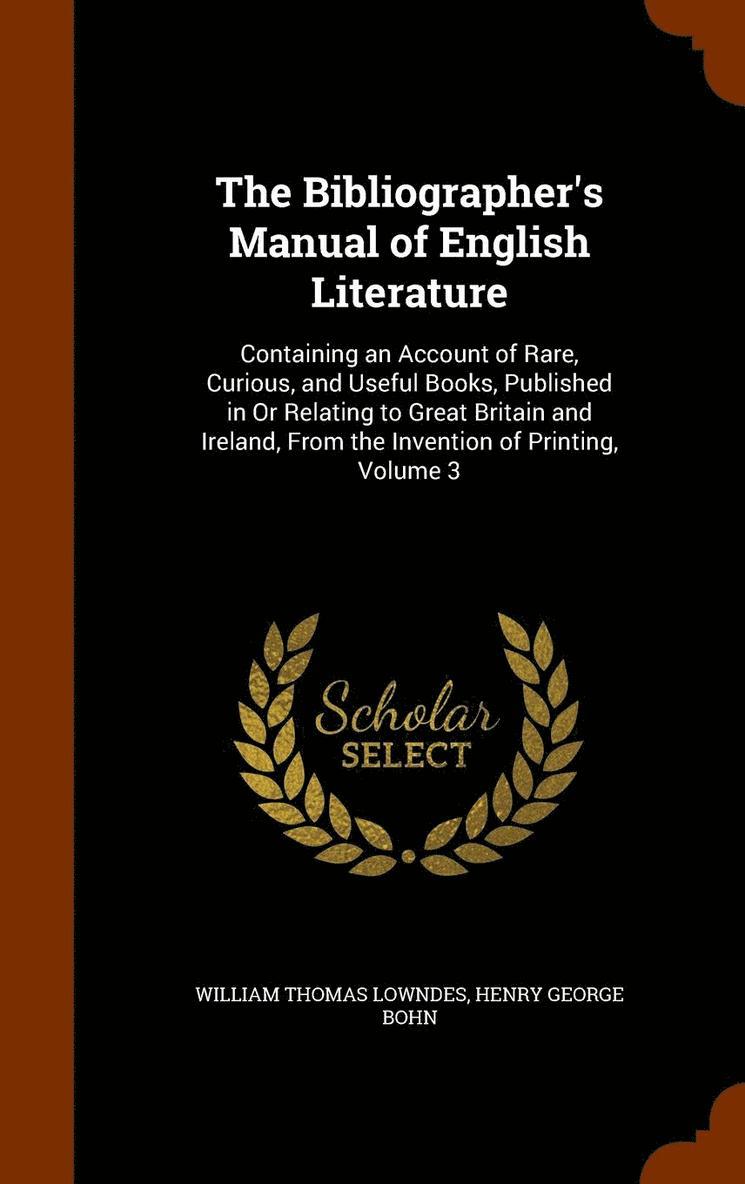 The Bibliographer's Manual of English Literature

Containing an Account of Rare, Curious, and Useful Books, Published in Or Relating to Great Britain and Ireland, From the Invention of Printing, Volume 3

Scholar SELECT

WILLIAM THOMAS LOWNDES, HENRY GEORGE BOHN